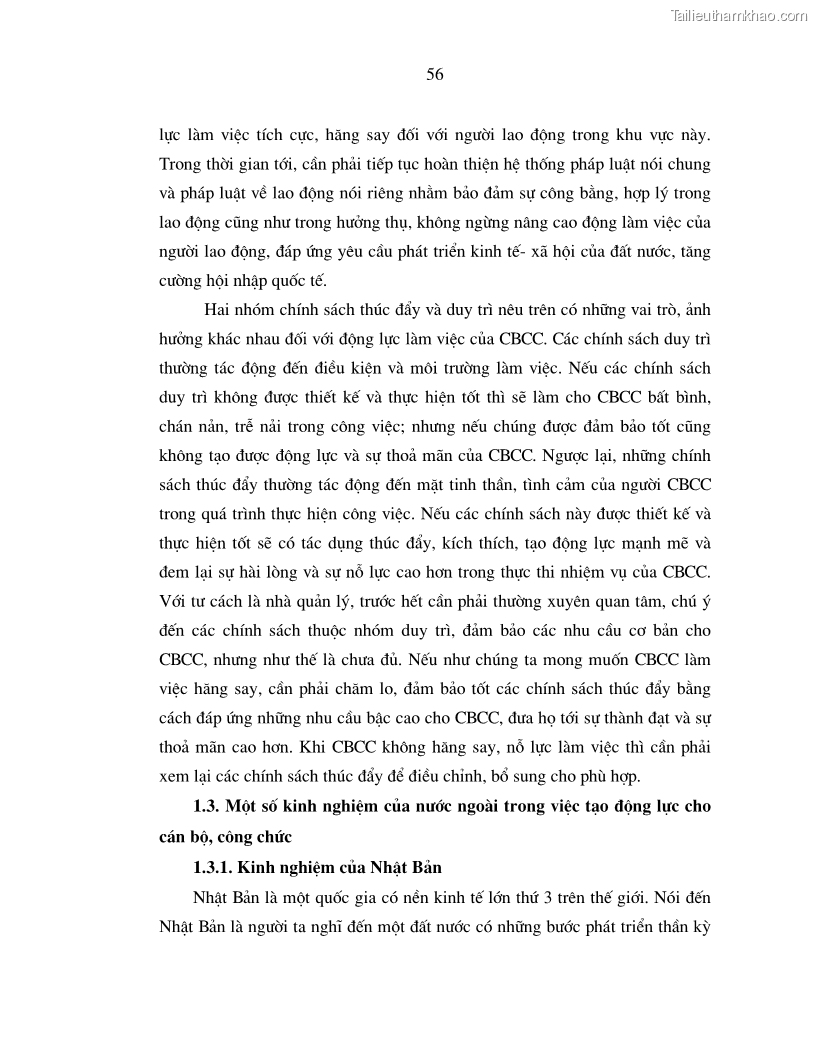 Tailieuthamkhao.com

56

lực làm việc tích cực, hăng say đối với người lao động trong khu vực này. Trong thời gian tới, cần phải tiếp tục hoàn thiện hệ thống pháp luật nói chung và pháp luật về lao động nói riêng nhằm bảo đảm sự công bằng, hợp lý trong lao động cũng như trong hưởng thụ, không ngừng nâng cao động làm việc của người lao động, đáp ứng yêu cầu phát triển kinh tế- xã hội của đất nước, tăng cường hội nhập quốc tế.

Hai nhóm chính sách thúc đẩy và duy trì nêu trên có những vai trò, ảnh hưởng khác nhau đối với động lực làm việc của CBCC. Các chính sách duy trì thường tác động đến điều kiện và môi trường làm việc. Nếu các chính sách duy trì không được thiết kế và thực hiện tốt thì sẽ làm cho CBCC bất bình, chán nản, trễ nải trong công việc; nhưng nếu chúng được đảm bảo tốt cũng không tạo được động lực và sự thoả mãn của CBCC. Ngược lại, những chính sách thúc đẩy thường tác động đến mặt tinh thần, tình cảm của người CBCC trong quá trình thực hiện công việc. Nếu các chính sách này được thiết kế và thực hiện tốt sẽ có tác dụng thúc đẩy, kích thích, tạo động lực mạnh mẽ và đem lại sự hài lòng và sự nỗ lực cao hơn trong thực thi nhiệm vụ của CBCC. Với tư cách là nhà quản lý, trước hết cần phải thường xuyên quan tâm, chú ý đến các chính sách thuộc nhóm duy trì, đảm bảo các nhu cầu cơ bản cho CBCC, nhưng như thế là chưa đủ. Nếu như chúng ta mong muốn CBCC làm việc hăng say, cần phải chăm lo, đảm bảo tốt các chính sách thúc đẩy bằng cách đáp ứng những nhu cầu bậc cao cho CBCC, đưa họ tới sự thành đạt và sự thoả mãn cao hơn. Khi CBCC không hăng say, nỗ lực làm việc thì cần phải xem lại các chính sách thúc đẩy để điều chỉnh, bổ sung cho phù hợp.

1.3. Một số kinh nghiệm của nước ngoài trong việc tạo động lực cho cán bộ, công chức

1.3.1. Kinh nghiệm của Nhật Bản

Nhật Bản là một quốc gia có nền kinh tế lớn thứ 3 trên thế giới. Nói đến Nhật Bản là người ta nghĩ đến một đất nước có những bước phát triển thần kỳ